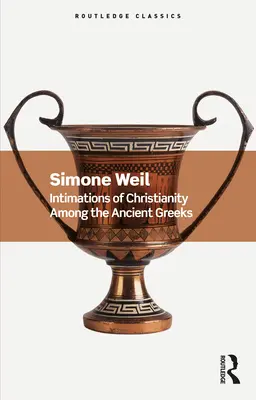 ROUTLEDGE CLASSICS

Simone Weil
Intimations of Christianity Among the Ancient Greeks

ROUTLEDGE